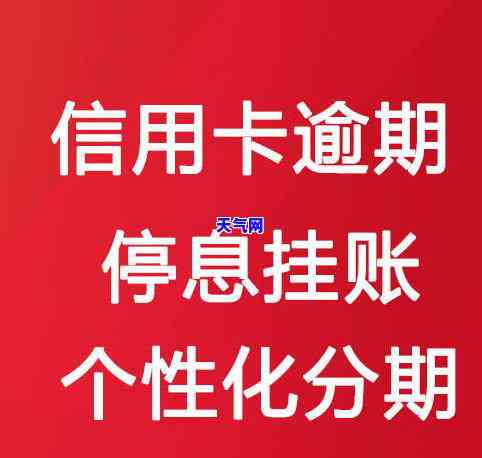 信用卡逾期

天气网

停息挂账

个性化分期